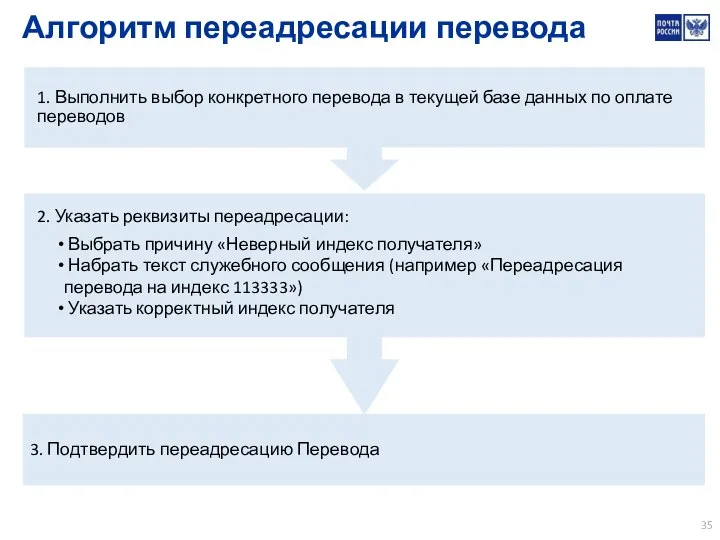 Алгоритм переадресации перевода

ПОЧТА РОССИИ

1. Выполнить выбор конкретного перевода в текущей базе данных по оплате переводов

2. Указать реквизиты переадресации:

• Выбрать причину «Неверный индекс получателя»
• Набрать текст служебного сообщения (например «Переадресация перевода на индекс 113333»)
• Указать корректный индекс получателя

3. Подтвердить переадресацию Перевода

35